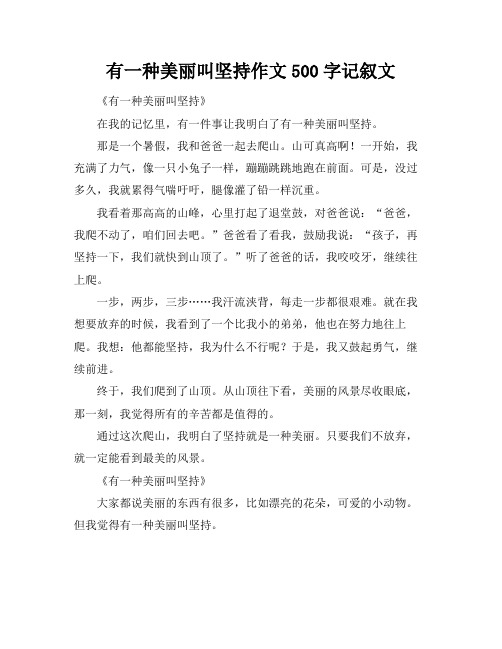 有一种美丽叫坚持作文 500 字记叙文

《有一种美丽叫坚持》

在我的记忆里，有一件事让我明白了有一种美丽叫坚持。

那是一个暑假，我和爸爸一起去爬山。山可真高啊！一开始，我充满了力气，像一只小兔子一样，蹦蹦跳跳地跑在前面。可是，没过多久，我就累得气喘吁吁，腿像灌了铅一样沉重。

我看着那高高的山峰，心里打起了退堂鼓，对爸爸说：“爸爸，我爬不动了，咱们回去吧。”爸爸看了看我，鼓励我说：“孩子，再坚持一下，我们就快到山顶了。”听了爸爸的话，我咬咬牙，继续往上爬。

一步，两步，三步……我汗流浃背，每走一步都很艰难。就在我想要放弃的时候，我看到了一个比我小的弟弟，他也在努力地往上爬。我想：他都能坚持，我为什么不行呢？于是，我又鼓起勇气，继续前进。

终于，我们爬到了山顶。从山顶往下看，美丽的风景尽收眼底，那一刻，我觉得所有的辛苦都是值得的。

通过这次爬山，我明白了坚持就是一种美丽。只要我们不放弃，就一定能看到最美的风景。

《有一种美丽叫坚持》

大家都说美丽的东西有很多，比如漂亮的花朵，可爱的小动物。但我觉得有一种美丽叫坚持。